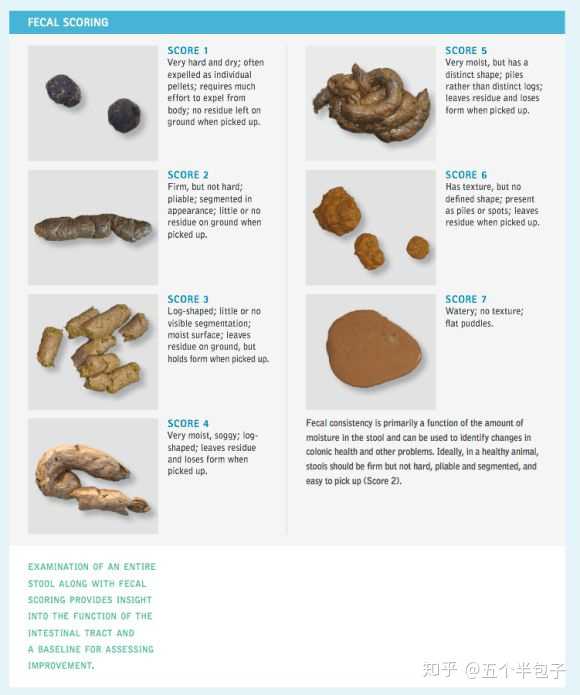 FECAL SCORING

SCORE 1
Very hard and dry; often expelled as individual pellets; requires much effort to expel from body; no residue left on ground when picked up.

SCORE 2
Firm, but not hard; pliable; segmented in appearance; little or no residue on ground when picked up.

SCORE 3
Log-shaped; little or no visible segmentation; moist surface; leaves residue on ground, but holds form when picked up.

SCORE 4
Very moist, soggy; log-shaped; leaves residue and loses form when picked up.

SCORE 5
Very moist, but has a distinct shape; piles rather than distinct logs; leaves residue and loses form when picked up.

SCORE 6
Has texture, but no defined shape; present as piles or spots; leaves residue when picked up.

SCORE 7
Watery; no texture; flat puddles.

Fecal consistency is primarily a function of the amount of moisture in the stool and can be used to identify changes in colonic health and other problems. Ideally, in a healthy animal, stools should be firm but not hard, pliable and segmented, and easy to pick up (Score 2).

EXAMINATION OF AN ENTIRE STOOL ALONG WITH FECAL SCORING PROVIDES INSIGHT INTO THE FUNCTION OF THE INTESTINAL TRACT AND A BASELINE FOR ASSESSING IMPROVEMENT.

知乎 @五个半包子